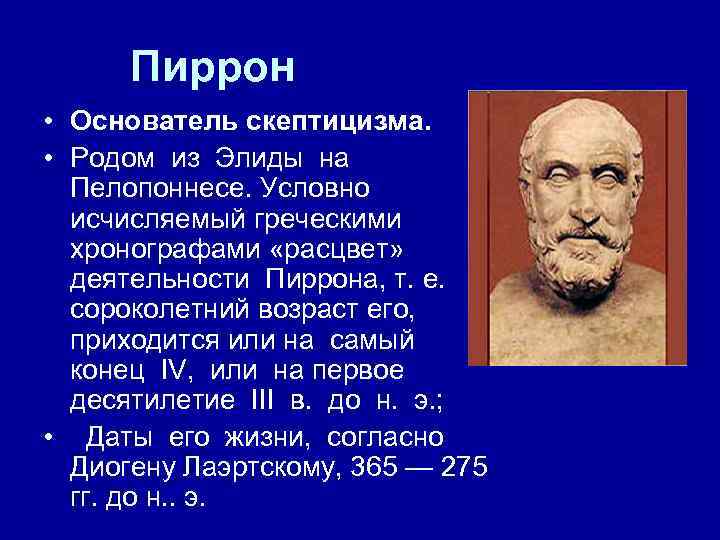 Пиррон

• Основатель скептицизма.

• Родом из Элиды на Пелопоннесе. Условно исчисляемый греческими хронографами «расцвет» деятельности Пиррона, т. е. сороколетний возраст его, приходится или на самый конец IV, или на первое десятилетие III в. до н. э.;

• Даты его жизни, согласно Диогену Лаэртскому, 365 — 275 гг. до н.. э.